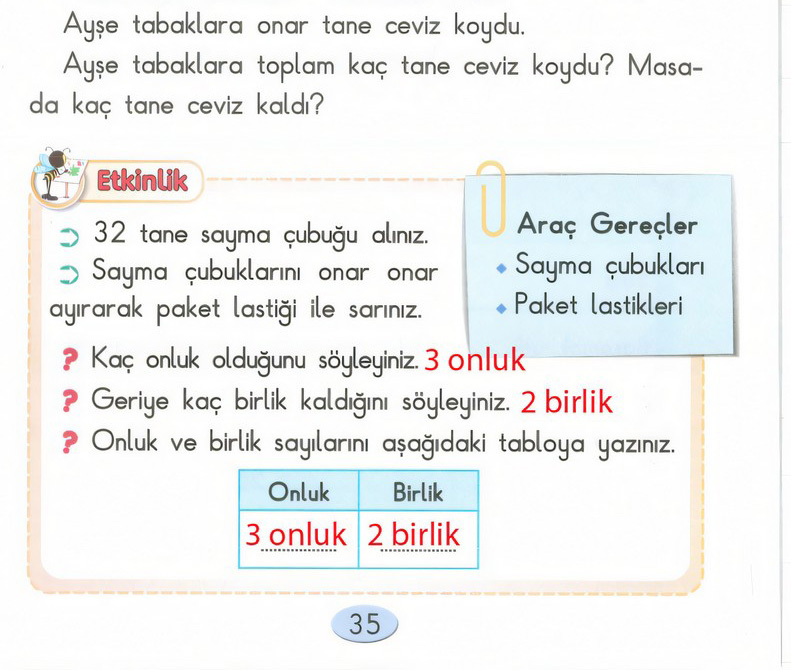 Ayşe tabaklara onar tane ceviz koydu.

Ayşe tabaklara toplam kaç tane ceviz koydu? Masada kaç tane ceviz kaldı?

Etkinlik

32 tane sayma çubuğu alınız.

Sayma çubuklarını onar onar ayırarak paket lastiği ile sarınız.

Araç Gereçler
Sayma çubukları
Paket lastikleri

Kaç onluk olduğunu söyleyiniz. 3 onluk

Geriye kaç birlik kaldığını söyleyiniz. 2 birlik

Onluk ve birlik sayılarını aşağıdaki tabloya yazınız.

| Onluk | Birlik |
|---|---|
| 3 onluk | 2 birlik |

35